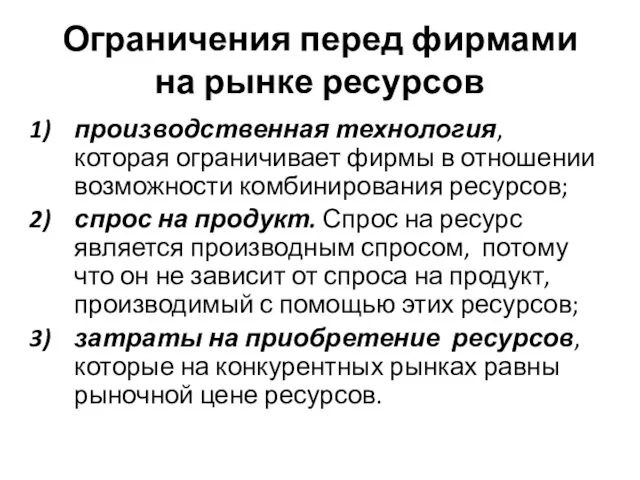 Ограничения перед фирмами на рынке ресурсов

1) производственная технология, которая ограничивает фирмы в отношении возможности комбинирования ресурсов;
2) спрос на продукт. Спрос на ресурс является производным спросом, потому что он не зависит от спроса на продукт, производимый с помощью этих ресурсов;
3) затраты на приобретение ресурсов, которые на конкурентных рынках равны рыночной цене ресурсов.